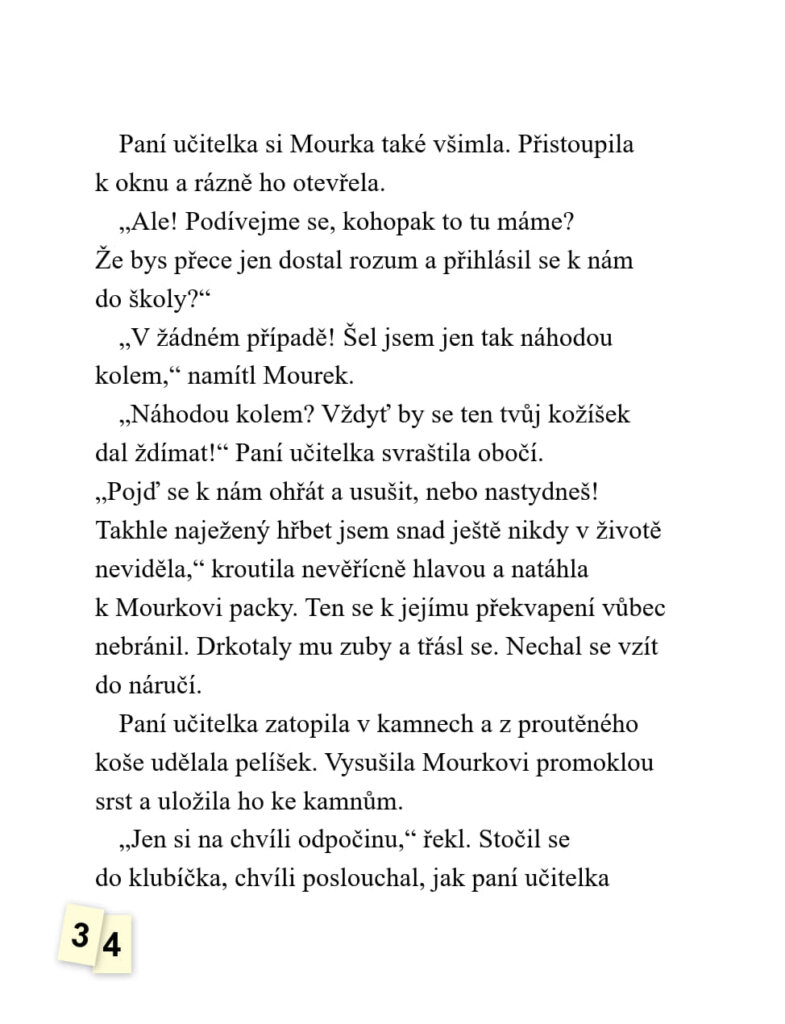 Paní učitelka si Mourka také všimla. Přistoupila k oknu a rázně ho otevřela.

„Ale! Podívejme se, kohopak to tu máme? Že bys přece jen dostal rozum a přihlásil se k nám do školy?“

„V žádném případě! Šel jsem jen tak náhodou kolem,“ namítl Mourek.

„Náhodou kolem? Vždyť by se ten tvůj kožíšek dal ždímat!“ Paní učitelka svraštila obočí. „Pojď se k nám ohřát a usušit, nebo nastydneš! Takhle naježený hřbet jsem snad ještě nikdy v životě neviděla,“ kroutila nevěřícně hlavou a natáhla k Mourkovi packy. Ten se k jejímu překvapení vůbec nebránil. Drkotaly mu zuby a třásl se. Nechal se vzít do náručí.

Paní učitelka zatopila v kamnech a z proutěného koše udělala pelíšek. Vysušila Mourkovi promoklou srst a uložila ho ke kamnům.

„Jen si na chvíli odpočinu,“ řekl. Stočil se do klubíčka, chvíli poslouchal, jak paní učitelka

34